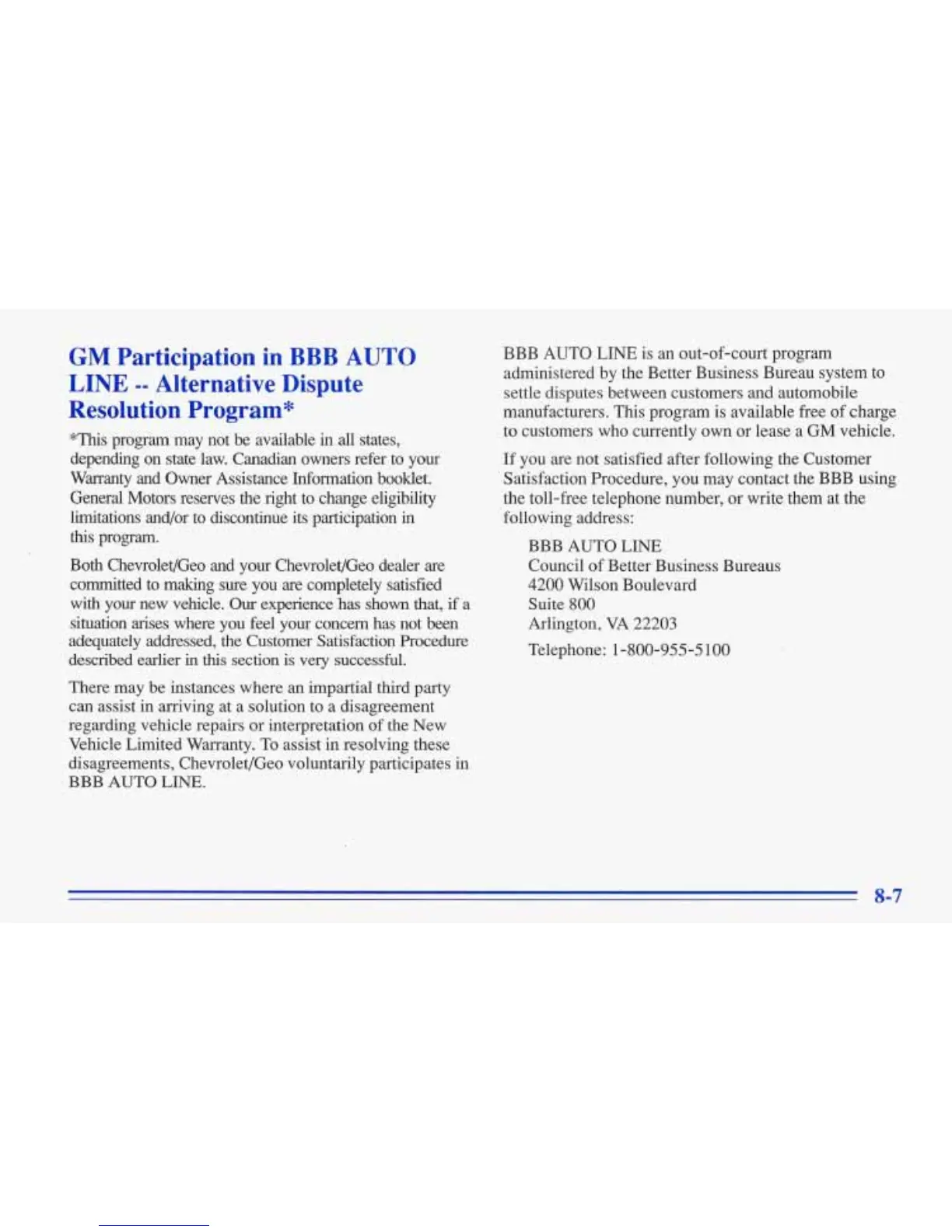 GM Participation in BBB AUTO LINE -- Alternative Dispute Resolution Program*

*This program may not be available in all states, depending on state law. Canadian owners refer to your Warranty and Owner Assistance Information booklet. General Motors reserves the right to change eligibility limitations and/or to discontinue its participation in this program.

Both Chevrolet/Geo and your Chevrolet/Geo dealer are committed to making sure you are completely satisfied with your new vehicle. Our experience has shown that, if a situation arises where you feel your concern has not been adequately addressed, the Customer Satisfaction Procedure described earlier in this section is very successful.

There may be instances where an impartial third party can assist in arriving at a solution to a disagreement regarding vehicle repairs or interpretation of the New Vehicle Limited Warranty. To assist in resolving these disagreements, Chevrolet/Geo voluntarily participates in BBB AUTO LINE.

BBB AUTO LINE is an out-of-court program administered by the Better Business Bureau system to settle disputes between customers and automobile manufacturers. This program is available free of charge to customers who currently own or lease a GM vehicle.

If you are not satisfied after following the Customer Satisfaction Procedure, you may contact the BBB using the toll-free telephone number, or write them at the following address:

BBB AUTO LINE
Council of Better Business Bureaus
4200 Wilson Boulevard
Suite 800
Arlington, VA 22203

Telephone: 1-800-955-5100

8-7